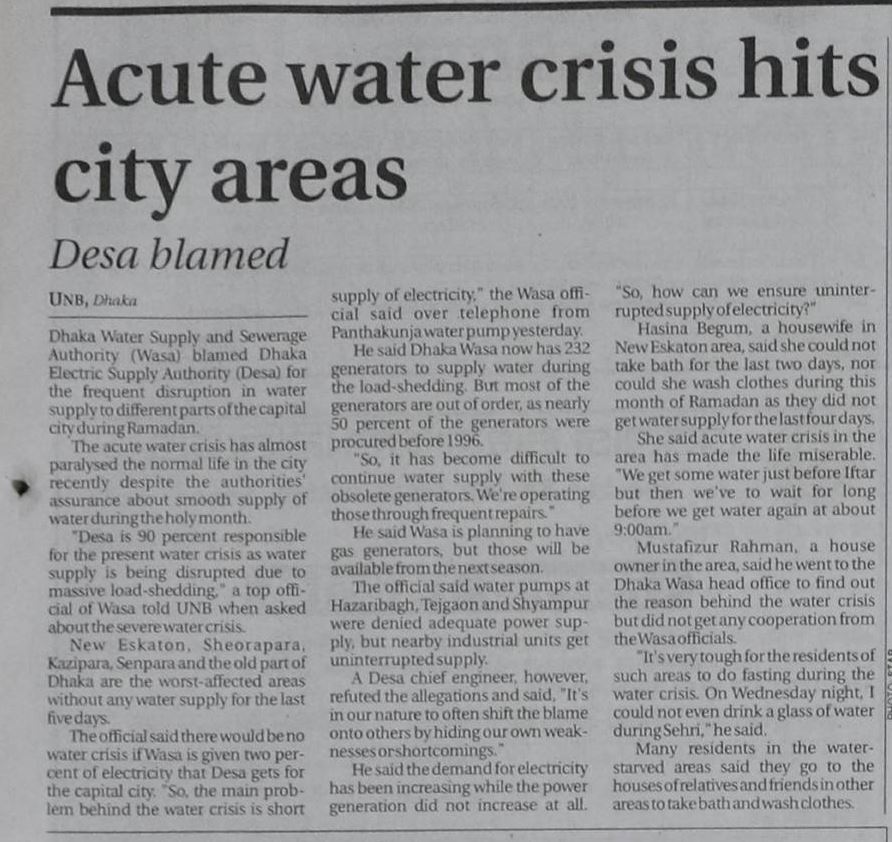 Acute water crisis hits city areas

Desa blamed

UNB, Dhaka

Dhaka Water Supply and Sewerage Authority (Wasa) blamed Dhaka Electric Supply Authority (Desa) for the frequent disruption in water supply to different parts of the capital city during Ramadan.

The acute water crisis has almost paralysed the normal life in the city recently despite the authorities' assurance about smooth supply of water during the holy month.

"Desa is 90 percent responsible for the present water crisis as water supply is being disrupted due to massive load-shedding," a top official of Wasa told UNB when asked about the severe water crisis.

New Eskaton, Sheorapara, Kazipara, Senpara and the old part of Dhaka are the worst-affected areas without any water supply for the last five days.

The official said there would be no water crisis if Wasa is given two percent of electricity that Desa gets for the capital city. "So, the main problem behind the water crisis is short supply of electricity," the Wasa official said over telephone from Panthakunja water pump yesterday.

He said Dhaka Wasa now has 232 generators to supply water during the load-shedding. But most of the generators are out of order, as nearly 50 percent of the generators were procured before 1996.

"So, it has become difficult to continue water supply with these obsolete generators. We're operating those through frequent repairs."

He said Wasa is planning to have gas generators, but those will be available from the next season.

The official said water pumps at Hazaribagh, Tejgaon and Shyampur were denied adequate power supply, but nearby industrial units get uninterrupted supply.

A Desa chief engineer, however, refuted the allegations and said, "It's in our nature to often shift the blame onto others by hiding our own weaknesses or shortcomings."

He said the demand for electricity has been increasing while the power generation did not increase at all. "So, how can we ensure uninterrupted supply of electricity?"

Hasina Begum, a housewife in New Eskaton area, said she could not take bath for the last two days, nor could she wash clothes during this month of Ramadan as they did not get water supply for the last four days.

She said acute water crisis in the area has made the life miserable. "We get some water just before Iftar but then we've to wait for long before we get water again at about 9:00am."

Mustafizur Rahman, a house owner in the area, said he went to the Dhaka Wasa head office to find out the reason behind the water crisis but did not get any cooperation from the Wasa officials.

"It's very tough for the residents of such areas to do fasting during the water crisis. On Wednesday night, I could not even drink a glass of water during Sehri," he said.

Many residents in the water-starved areas said they go to the houses of relatives and friends in other areas to take bath and wash clothes.